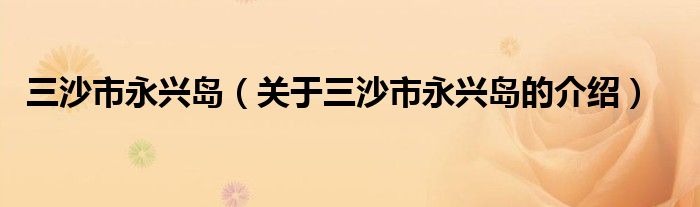 三沙市永兴岛（关于三沙市永兴岛的介绍）